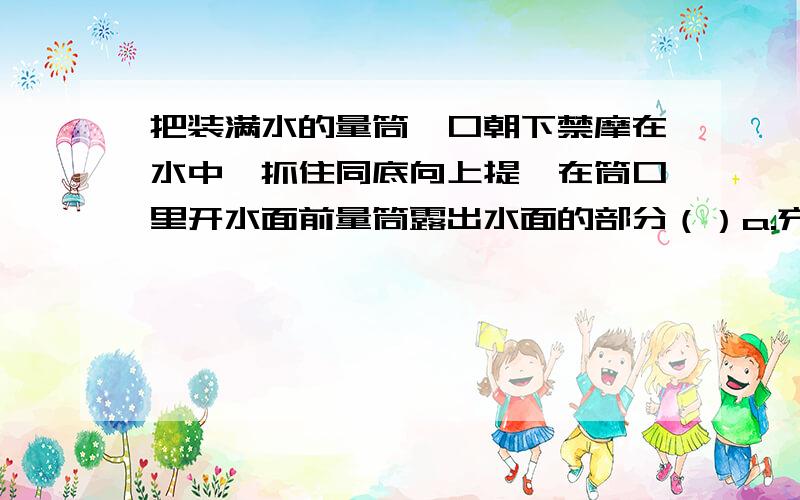 把装满水的量筒,口朝下禁摩在水中,抓住同底向上提,在筒口里开水面前量筒露出水面的部分（ ）a.充